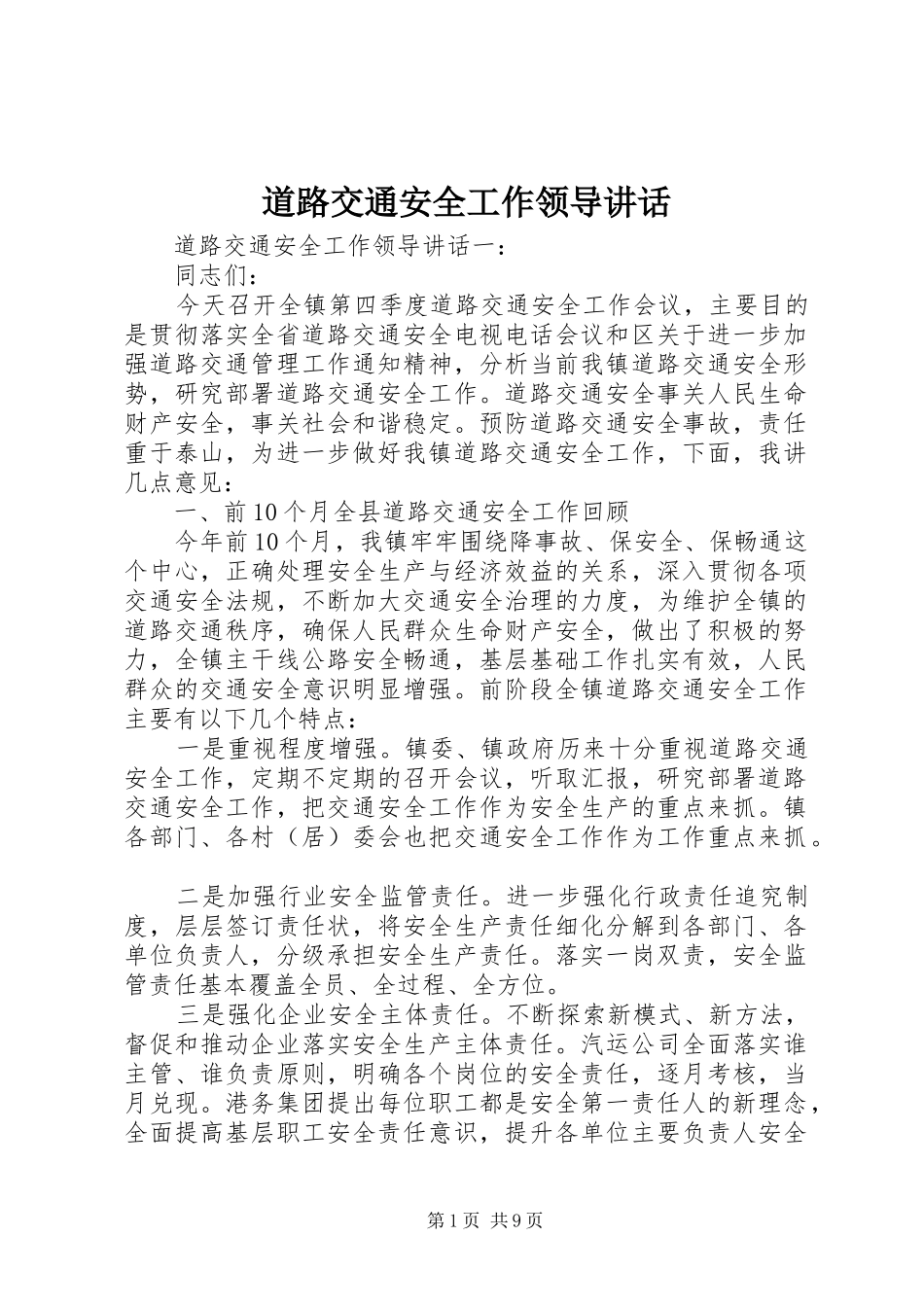 道路交通安全工作领导讲话

道路交通安全工作领导讲话一：

同志们：

今天召开全镇第四季度道路交通安全工作会议，主要目的是贯彻落实全省道路交通安全电视电话会议和区关于进一步加强道路交通管理工作通知精神，分析当前我镇道路交通安全形势，研究部署道路交通安全工作。道路交通安全事关人民生命财产安全，事关社会和谐稳定。预防道路交通安全事故，责任重于泰山，为进一步做好我镇道路交通安全工作，下面，我讲几点意见：

一、前10个月全县道路交通安全工作回顾

今年前10个月，我镇牢牢围绕降事故、保安全、保畅通这个中心，正确处理安全生产与经济效益的关系，深入贯彻各项交通安全法规，不断加大交通安全治理的力度，为维护全镇的道路交通秩序，确保人民群众生命财产安全，做出了积极的努力，全镇主干线公路安全畅通，基层基础工作扎实有效，人民群众的交通安全意识明显增强。前阶段全镇道路交通安全工作主要有以下几个特点：

一是重视程度增强。镇委、镇政府历来十分重视道路交通安全工作，定期不定期的召开会议，听取汇报，研究部署道路交通安全工作，把交通安全工作作为安全生产的重点来抓。镇各部门、各村（居）委会也把交通安全工作作为工作重点来抓。

二是加强行业安全监管责任。进一步强化行政责任追究制度，层层签订责任状，将安全生产责任细化分解到各部门、各单位负责人，分级承担安全生产责任。落实一岗双责，安全监管责任基本覆盖全员、全过程、全方位。

三是强化企业安全主体责任。不断探索新模式、新方法，督促和推动企业落实安全生产主体责任。汽运公司全面落实谁主管、谁负责原则，明确各个岗位的安全责任，逐月考核，当月兑现。港务集团提出每位职工都是安全第一责任人的新理念，全面提高基层职工安全责任意识，提升各单位主要负责人安全

第1页 共9页